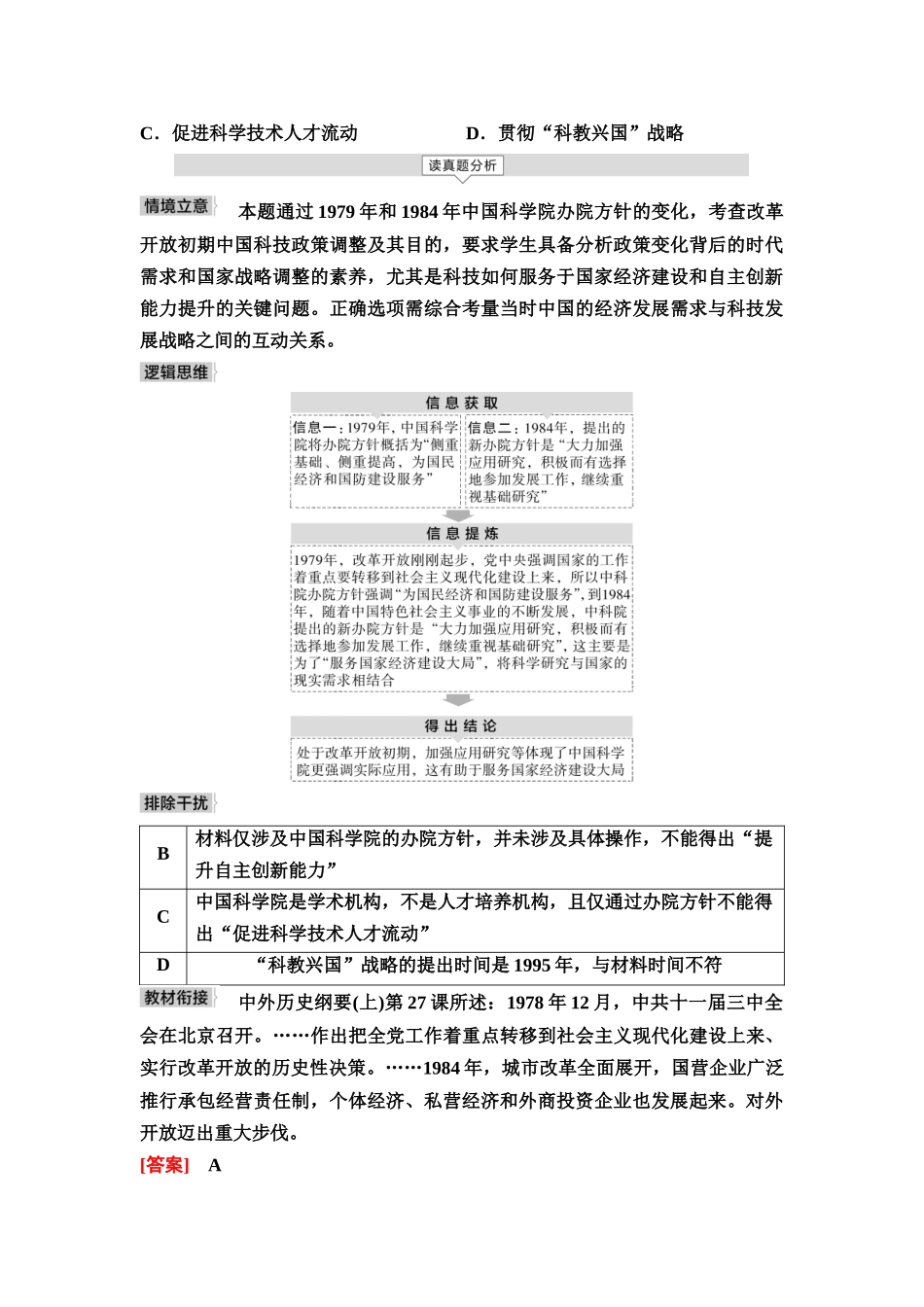 C．促进科学技术人才流动　　　　D．贯彻“科教兴国”战略

读真题分析

情境立意　本题通过1979年和1984年中国科学院办院方针的变化，考查改革开放初期中国科技政策调整及其目的，要求学生具备分析政策变化背后的时代需求和国家战略调整的素养，尤其是科技如何服务于国家经济建设和自主创新能力提升的关键问题。正确选项需综合考量当时中国的经济发展需求与科技发展战略之间的互动关系。

逻辑思维

信息获取

信息一：1979年，中国科学院将办院方针概括为“侧重基础、侧重提高，为国民经济和国防建设服务”

信息二：1984年，提出的新办院方针是“大力加强应用研究，积极而有选择地参加发展工作，继续重视基础研究”

信息提炼

1979年，改革开放刚刚起步，党中央强调国家的工作着重点要转移到社会主义现代化建设上来，所以中科院办院方针强调“为国民经济和国防建设服务”，到1984年，随着中国特色社会主义事业的不断发展，中科院提出的新办院方针是“大力加强应用研究，积极而有选择地参加发展工作，继续重视基础研究”，这主要是为了“服务国家经济建设大局”，将科学研究与国家的现实需求相结合

得出结论

处于改革开放初期，加强应用研究等体现了中国科学院更强调实际应用，这有助于服务国家经济建设大局

排除干扰

| B | 材料仅涉及中国科学院的办院方针，并未涉及具体操作，不能得出“提升自主创新能力” |
|---|---|
| C | 中国科学院是学术机构，不是人才培养机构，且仅通过办院方针不能得出“促进科学技术人才流动” |
| D | “科教兴国”战略的提出时间是1995年，与材料时间不符 |

教材衔接　中外历史纲要(上)第27课所述：1978年12月，中共十一届三中全会在北京召开。……作出把全党工作着重点转移到社会主义现代化建设上来、实行改革开放的历史性决策。……1984年，城市改革全面展开，国营企业广泛推行承包经营责任制，个体经济、私营经济和外商投资企业也发展起来。对外开放迈出重大步伐。

[答案]　A